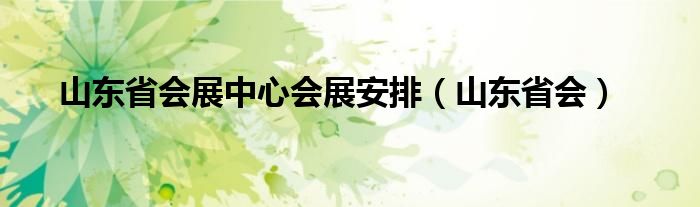 山东省会展中心会展安排（山东省会）